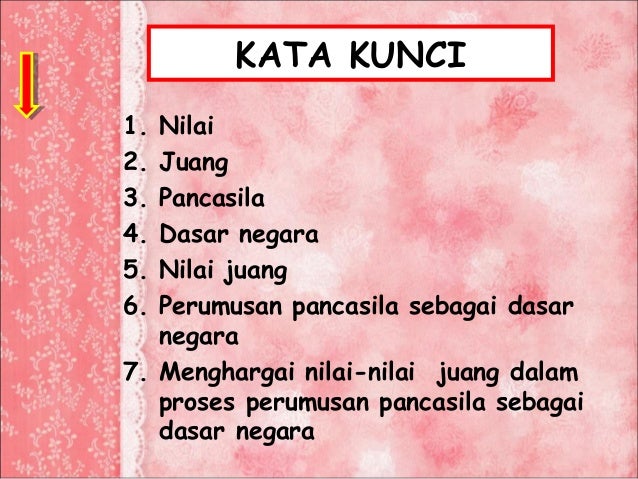 KATA KUNCI

1. Nilai
2. Juang
3. Pancasila
4. Dasar negara
5. Nilai juang
6. Perumusan pancasila sebagai dasar negara
7. Menghargai nilai-nilai juang dalam proses perumusan pancasila sebagai dasar negara